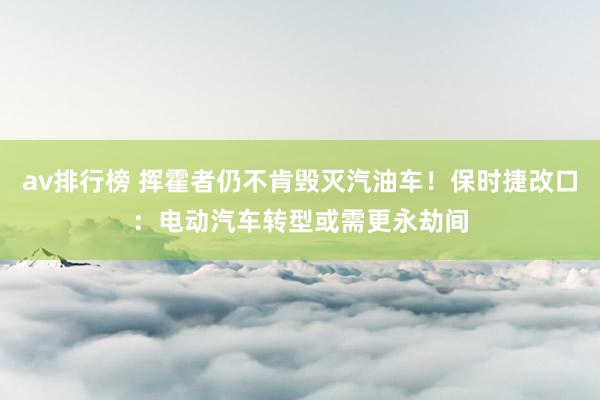 av排行榜 挥霍者仍不肯毁灭汽油车！保时捷改口：电动汽车转型或需更永劫间